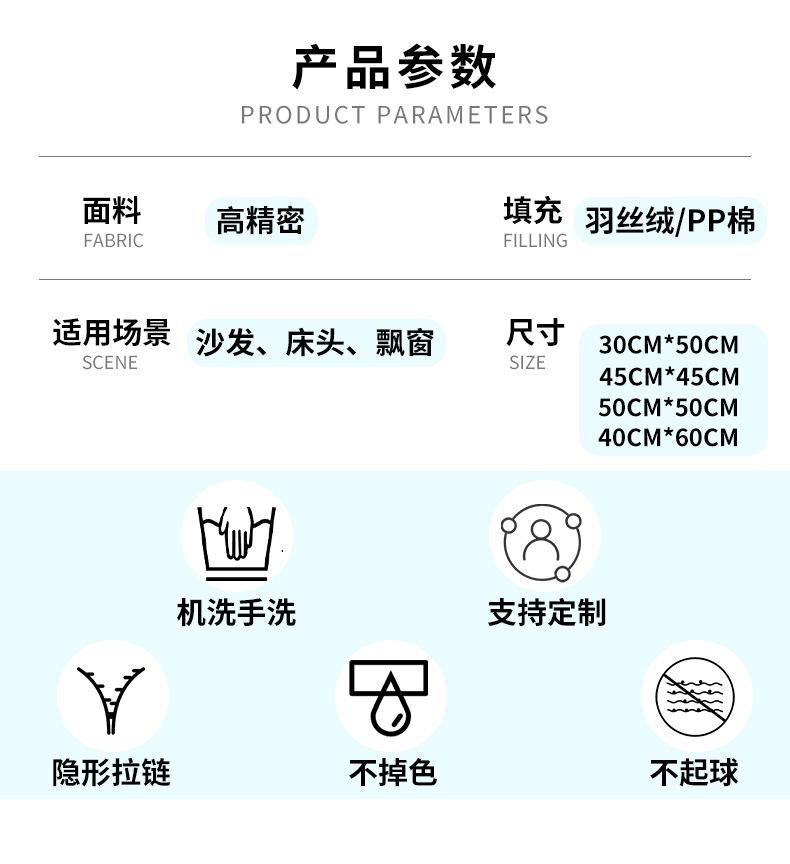 产品参数
PRODUCT PARAMETERS

面料
FABRIC
高精密

填充
FILLING
羽丝绒/PP棉

适用场景
SCENE
沙发、床头、飘窗

尺寸
SIZE
30CM*50CM
45CM*45CM
50CM*50CM
40CM*60CM

机洗手洗

支持定制

隐形拉链

不掉色

不起球